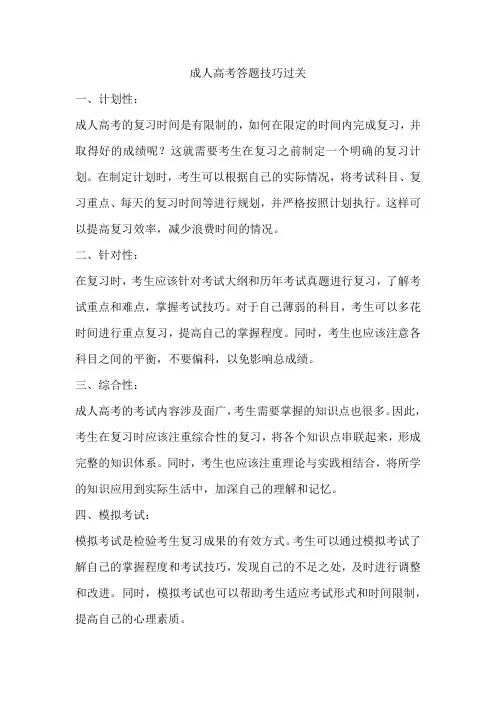 成人高考答题技巧过关

一、计划性：

成人高考的复习时间是有限制的，如何在限定的时间内完成复习，并取得好的成绩呢？这就需要考生在复习之前制定一个明确的复习计划。在制定计划时，考生可以根据自己的实际情况，将考试科目、复习重点、每天的复习时间等进行规划，并严格按照计划执行。这样可以提高复习效率，减少浪费时间的情况。

二、针对性：

在复习时，考生应该针对考试大纲和历年考试真题进行复习，了解考试重点和难点，掌握考试技巧。对于自己薄弱的科目，考生可以多花时间进行重点复习，提高自己的掌握程度。同时，考生也应该注意各科目之间的平衡，不要偏科，以免影响总成绩。

三、综合性：

成人高考的考试内容涉及面广，考生需要掌握的知识点也很多。因此，考生在复习时应该注重综合性的复习，将各个知识点串联起来，形成完整的知识体系。同时，考生也应该注重理论与实践相结合，将所学的知识应用到实际生活中，加深自己的理解和记忆。

四、模拟考试：

模拟考试是检验考生复习成果的有效方式。考生可以通过模拟考试了解自己的掌握程度和考试技巧，发现自己的不足之处，及时进行调整和改进。同时，模拟考试也可以帮助考生适应考试形式和时间限制，提高自己的心理素质。